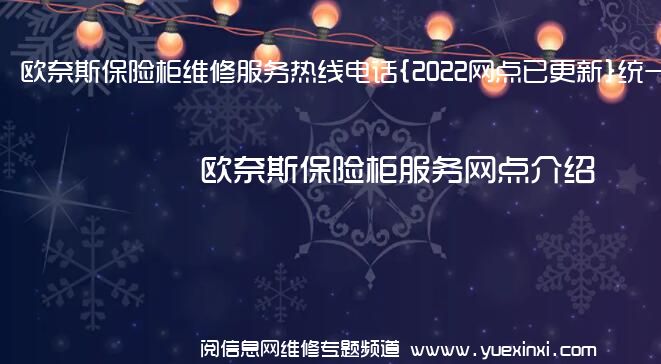 欧奈斯保险柜维修服务热线电话{2022网点已更新}统一

欧奈斯保险柜服务网点介绍

阅信息网维修专题频道 www.yuexinxi.com